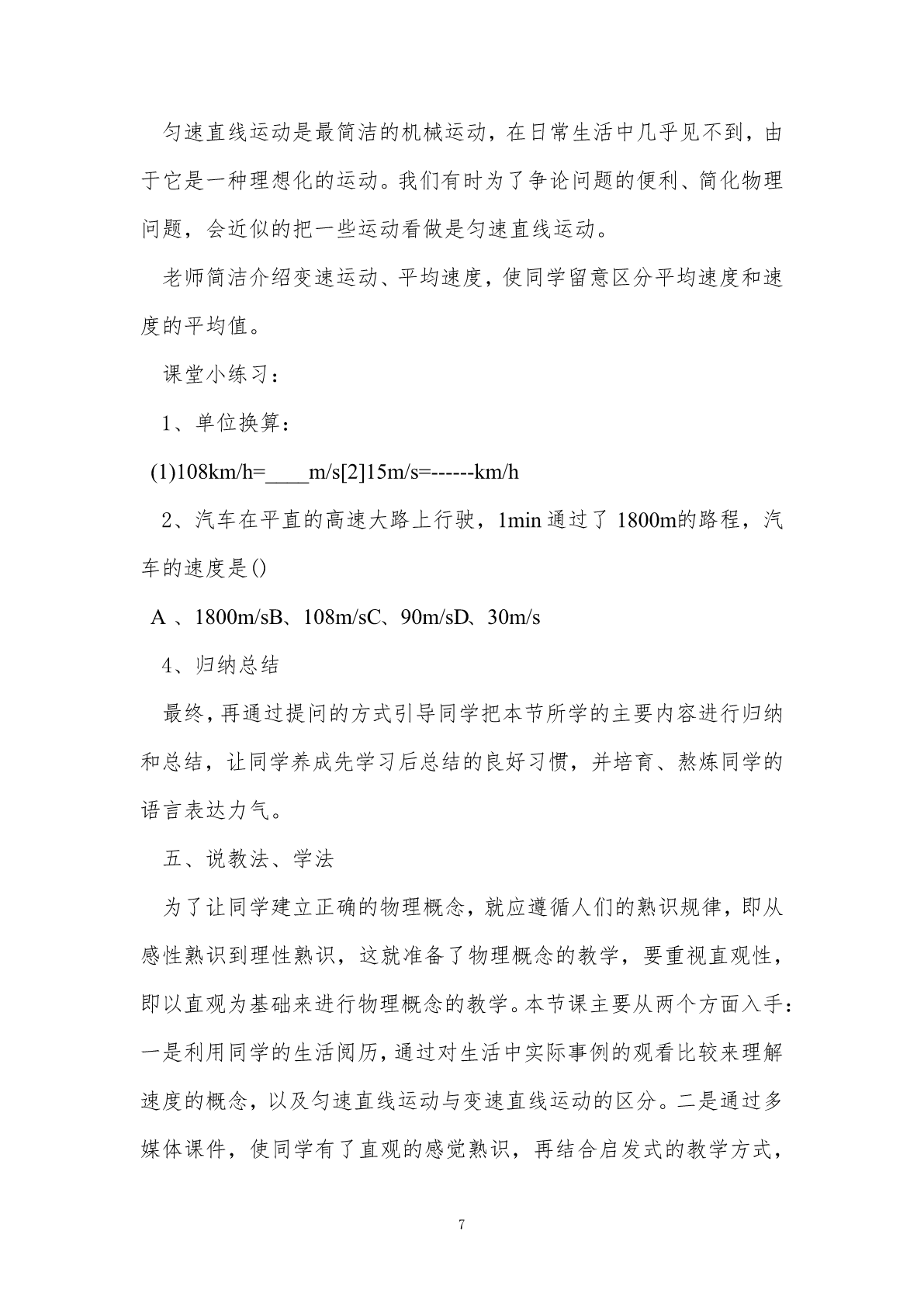 匀速直线运动是最简洁的机械运动，在日常生活中几乎见不到，由于它是一种理想化的运动。我们有时为了争论问题的便利、简化物理问题，会近似的把一些运动看做是匀速直线运动。

老师简洁介绍变速运动、平均速度，使同学留意区分平均速度和速度的平均值。

课堂小练习：

1、单位换算：

(1)108km/h=____m/s[2]15m/s=------km/h

2、汽车在平直的高速大路上行驶，1min 通过了 1800m的路程，汽车的速度是()

A 、1800m/sB、108m/sC、90m/sD、30m/s

4、归纳总结

最终，再通过提问的方式引导同学把本节所学的主要内容进行归纳和总结，让同学养成先学习后总结的良好习惯，并培育、熬炼同学的语言表达力气。

五、说教法、学法

为了让同学建立正确的物理概念，就应遵循人们的熟识规律，即从感性熟识到理性熟识，这就准备了物理概念的教学，要重视直观性，即以直观为基础来进行物理概念的教学。本节课主要从两个方面入手：一是利用同学的生活阅历，通过对生活中实际事例的观看比较来理解速度的概念，以及匀速直线运动与变速直线运动的区分。二是通过多媒体课件，使同学有了直观的感觉熟识，再结合启发式的教学方式，

7